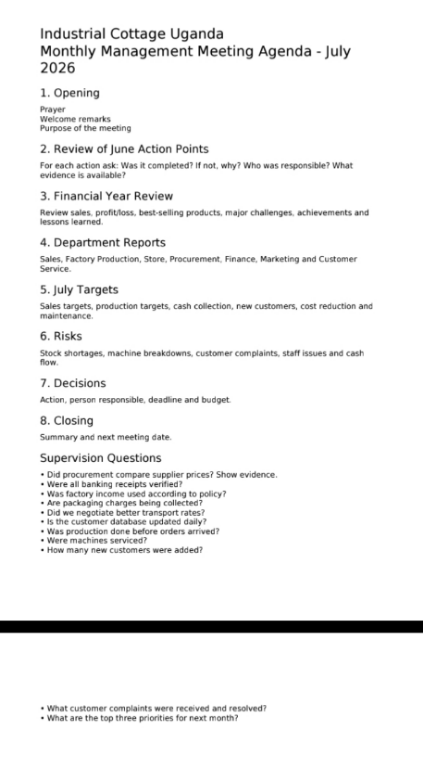 Industrial Cottage Uganda
Monthly Management Meeting Agenda - July 2026

1. Opening

Prayer
Welcome remarks
Purpose of the meeting

2. Review of June Action Points

For each action ask: Was it completed? If not, why? Who was responsible? What evidence is available?

3. Financial Year Review

Review sales, profit/loss, best-selling products, major challenges, achievements and lessons learned.

4. Department Reports

Sales, Factory Production, Store, Procurement, Finance, Marketing and Customer Service.

5. July Targets

Sales targets, production targets, cash collection, new customers, cost reduction and maintenance.

6. Risks

Stock shortages, machine breakdowns, customer complaints, staff issues and cash flow.

7. Decisions

Action, person responsible, deadline and budget.

8. Closing

Summary and next meeting date.

Supervision Questions

• Did procurement compare supplier prices? Show evidence.
• Were all banking receipts verified?
• Was factory income used according to policy?
• Are packaging charges being collected?
• Did we negotiate better transport rates?
• Is the customer database updated daily?
• Was production done before orders arrived?
• Were machines serviced?
• How many new customers were added?

• What customer complaints were received and resolved?
• What are the top three priorities for next month?